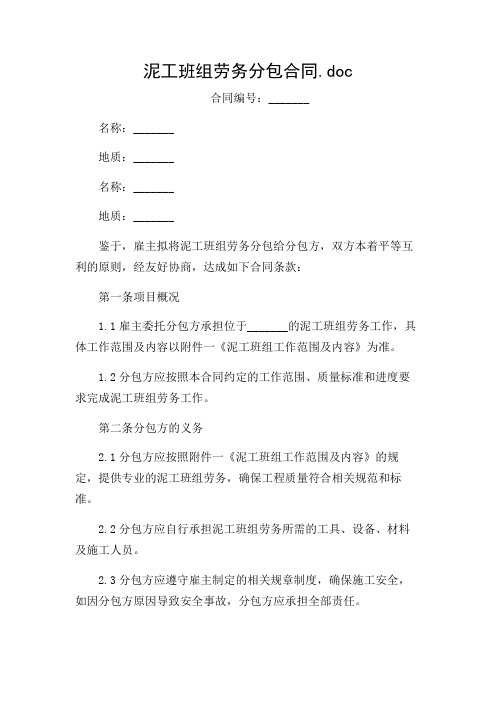 泥工班组劳务分包合同.doc

合同编号：______

名称：______

地质：______

名称：______

地质：______

鉴于，雇主拟将泥工班组劳务分包给分包方，双方本着平等互利的原则，经友好协商，达成如下合同条款：

第一条项目概况

1.1 雇主委托分包方承担位于______的泥工班组劳务工作，具体工作范围及内容以附件一《泥工班组工作范围及内容》为准。

1.2 分包方应按照本合同约定的工作范围、质量标准和进度要求完成泥工班组劳务工作。

第二条分包方的义务

2.1 分包方应按照附件一《泥工班组工作范围及内容》的规定，提供专业的泥工班组劳务，确保工程质量符合相关规范和标准。

2.2 分包方应自行承担泥工班组劳务所需的工具、设备、材料及施工人员。

2.3 分包方应遵守雇主制定的相关规章制度，确保施工安全，如因分包方原因导致安全事故，分包方应承担全部责任。